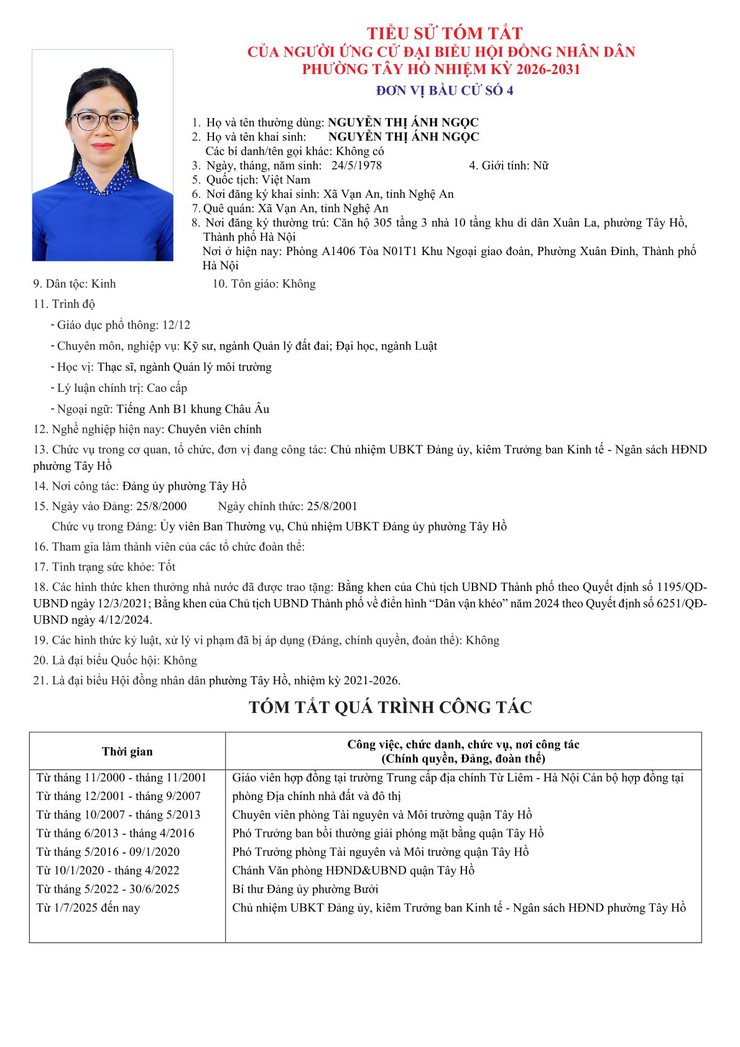 TIỂU SỬ TÓM TẮT
CỦA NGƯỜI ỨNG CỬ ĐẠI BIỂU HỘI ĐỒNG NHÂN DÂN
PHƯỜNG TÂY HỒ NHIỆM KỲ 2026-2031
ĐƠN VỊ BẦU CỬ SỐ 4

1. Họ và tên thường dùng: NGUYỄN THỊ ÁNH NGỌC
2. Họ và tên khai sinh: NGUYỄN THỊ ÁNH NGỌC
Các bí danh/tên gọi khác: Không có
3. Ngày, tháng, năm sinh: 24/5/1978
4. Giới tính: Nữ
5. Quốc tịch: Việt Nam
6. Nơi đăng ký khai sinh: Xã Vạn An, tỉnh Nghệ An
7. Quê quán: Xã Vạn An, tỉnh Nghệ An
8. Nơi đăng ký thường trú: Căn hộ 305 tầng 3 nhà 10 tầng khu di dân Xuân La, phường Tây Hồ, Thành phố Hà Nội
Nơi ở hiện nay: Phòng A1406 Tòa N01T1 Khu Ngoại giao đoàn, Phường Xuân Đỉnh, Thành phố Hà Nội
9. Dân tộc: Kinh
10. Tôn giáo: Không
11. Trình độ
- Giáo dục phổ thông: 12/12
- Chuyên môn, nghiệp vụ: Kỹ sư, ngành Quản lý đất đai; Đại học, ngành Luật
- Học vị: Thạc sĩ, ngành Quản lý môi trường
- Lý luận chính trị: Cao cấp
- Ngoại ngữ: Tiếng Anh B1 khung Châu Âu
12. Nghề nghiệp hiện nay: Chuyên viên chính
13. Chức vụ trong cơ quan, tổ chức, đơn vị đang công tác: Chủ nhiệm UBKT Đảng ủy, kiêm Trưởng ban Kinh tế - Ngân sách HĐND phường Tây Hồ
14. Nơi công tác: Đảng ủy phường Tây Hồ
15. Ngày vào Đảng: 25/8/2000 Ngày chính thức: 25/8/2001
Chức vụ trong Đảng: Ủy viên Ban Thường vụ, Chủ nhiệm UBKT Đảng ủy phường Tây Hồ
16. Tham gia làm thành viên của các tổ chức đoàn thể:
17. Tình trạng sức khỏe: Tốt
18. Các hình thức khen thưởng nhà nước đã được trao tặng: Bằng khen của Chủ tịch UBND Thành phố theo Quyết định số 1195/QĐ-UBND ngày 12/3/2021; Bằng khen của Chủ tịch UBND Thành phố về điển hình "Dân vận khéo" năm 2024 theo Quyết định số 6251/QĐ-UBND ngày 4/12/2024.
19. Các hình thức kỷ luật, xử lý vi phạm đã bị áp dụng (Đảng, chính quyền, đoàn thể): Không
20. Là đại biểu Quốc hội: Không
21. Là đại biểu Hội đồng nhân dân phường Tây Hồ, nhiệm kỳ 2021-2026.

TÓM TẮT QUÁ TRÌNH CÔNG TÁC

| Thời gian | Công việc, chức danh, chức vụ, nơi công tác (Chính quyền, Đảng, đoàn thể) |
|---|---|
| Từ tháng 11/2000 - tháng 11/2001 | Giáo viên hợp đồng tại trường Trung cấp địa chính Từ Liêm - Hà Nội Cán bộ hợp đồng tại |
| Từ tháng 12/2001 - tháng 9/2007 | phòng Địa chính nhà đất và đô thị |
| Từ tháng 10/2007 - tháng 5/2013 | Chuyên viên phòng Tài nguyên và Môi trường quận Tây Hồ |
| Từ tháng 6/2013 - tháng 4/2016 | Phó Trưởng ban bồi thường giải phóng mặt bằng quận Tây Hồ |
| Từ tháng 5/2016 - 09/1/2020 | Phó Trưởng phòng Tài nguyên và Môi trường quận Tây Hồ |
| Từ 10/1/2020 - tháng 4/2022 | Chánh Văn phòng HĐND&UBND quận Tây Hồ |
| Từ tháng 5/2022 - 30/6/2025 | Bí thư Đảng ủy phường Bưởi |
| Từ 1/7/2025 đến nay | Chủ nhiệm UBKT Đảng ủy, kiêm Trưởng ban Kinh tế - Ngân sách HĐND phường Tây Hồ |